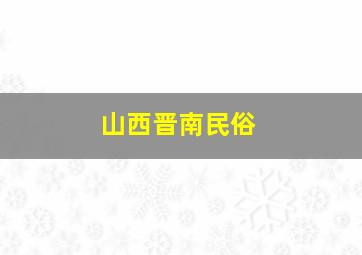 山西晋南民俗